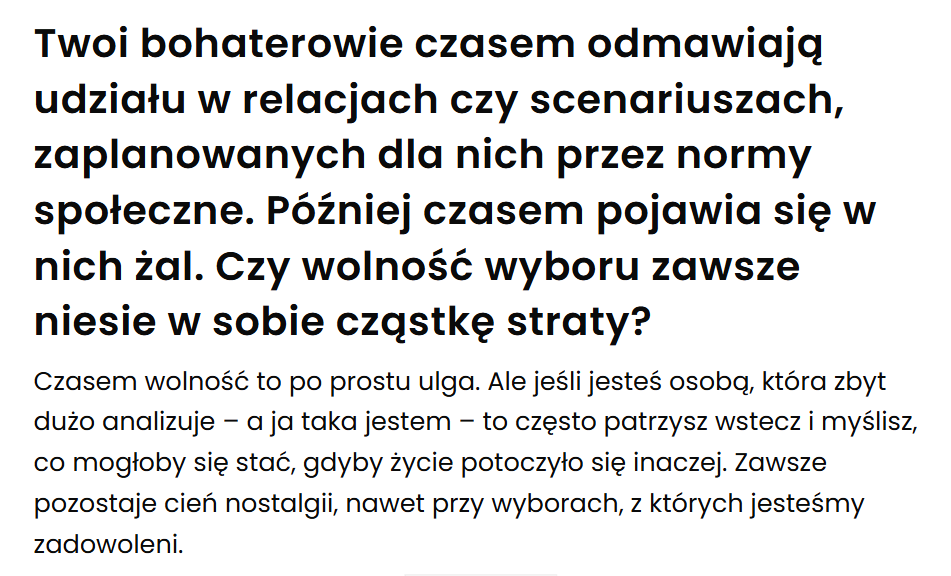 Twoi bohaterowie czasem odmawiają udziału w relacjach czy scenariuszach, zaplanowanych dla nich przez normy społeczne. Później czasem pojawia się w nich żal. Czy wolność wyboru zawsze niesie w sobie cząstkę straty?

Czasem wolność to po prostu ulga. Ale jeśli jesteś osobą, która zbyt dużo analizuje – a ja taka jestem – to często patrzysz wstecz i myślisz, co mogłoby się stać, gdyby życie potoczyło się inaczej. Zawsze pozostaje cień nostalgii, nawet przy wyborach, z których jesteśmy zadowoleni.